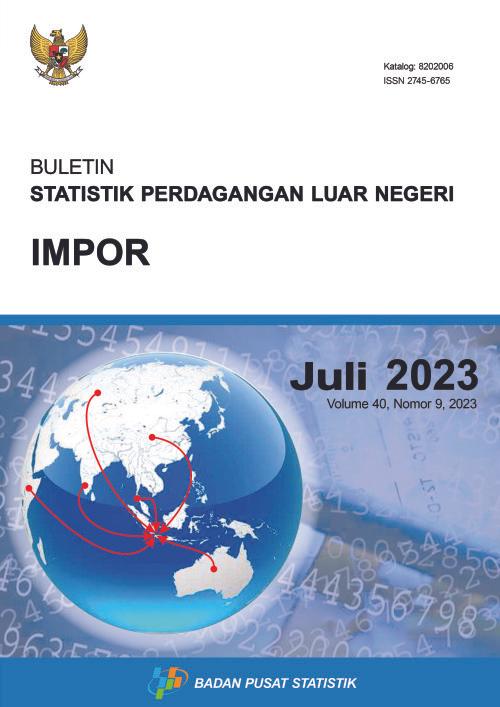 Katalog: 8202006
ISSN 2745-6765

BULETIN
STATISTIK PERDAGANGAN LUAR NEGERI

IMPOR

Juli 2023
Volume 40, Nomor 9, 2023

BADAN PUSAT STATISTIK